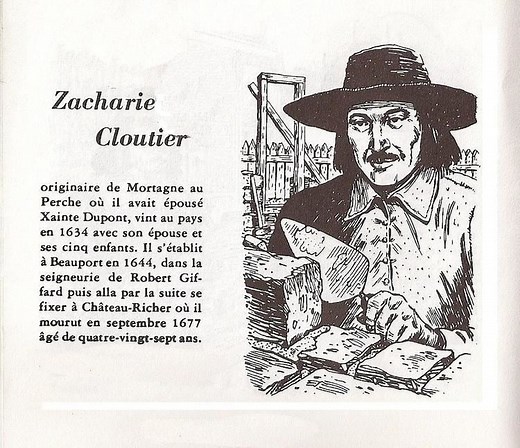 Zacharie Cloutier

originaire de Mortagne au Perche où il avait épousé Xainte Dupont, vint au pays en 1634 avec son épouse et ses cinq enfants. Il s'établit à Beauport en 1644, dans la seigneurie de Robert Giffard puis alla par la suite se fixer à Château-Richer où il mourut en septembre 1677 âgé de quatre-vingt-sept ans.